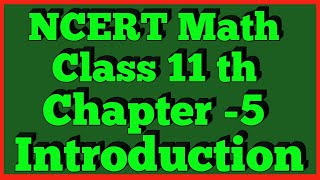 NCERT Math
Class 11 th
Chapter -5
Introduction